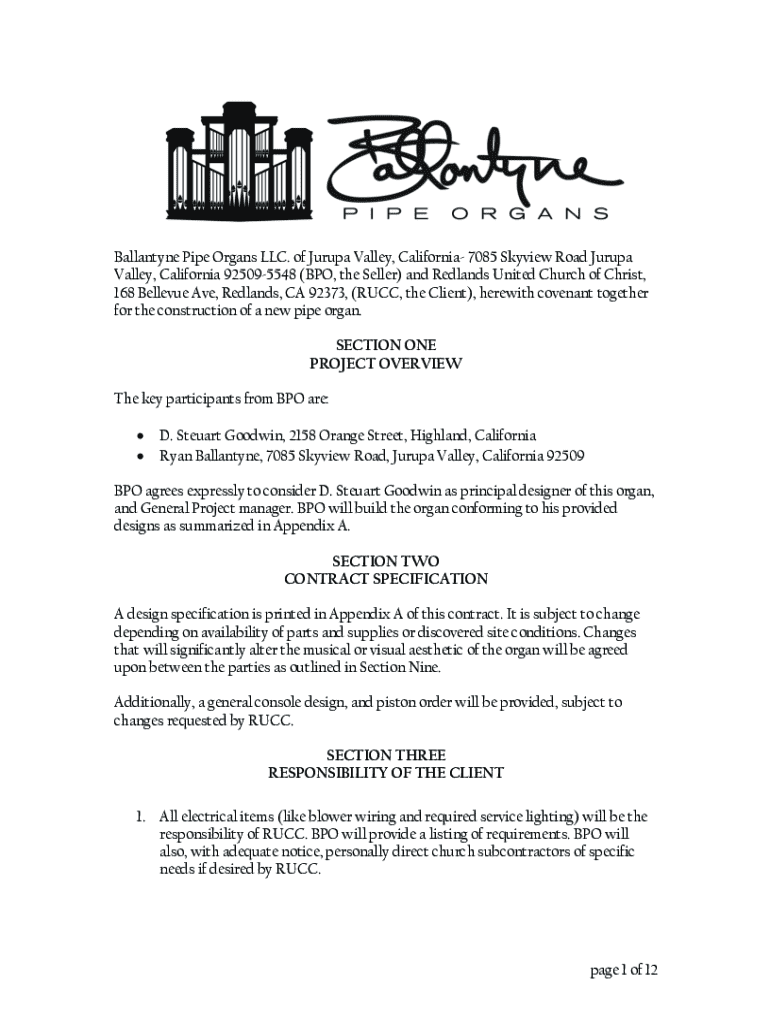 Ballantyne

PIPE ORGANS

Ballantyne Pipe Organs LLC. of Jurupa Valley, California- 7085 Skyview Road Jurupa Valley, California 92509-5548 (BPO, the Seller) and Redlands United Church of Christ, 168 Bellevue Ave, Redlands, CA 92373, (RUCC, the Client), herewith covenant together for the construction of a new pipe organ.

SECTION ONE
PROJECT OVERVIEW

The key participants from BPO are:

• D. Steuart Goodwin, 2158 Orange Street, Highland, California
• Ryan Ballantyne, 7085 Skyview Road, Jurupa Valley, California 92509

BPO agrees expressly to consider D. Steuart Goodwin as principal designer of this organ, and General Project manager. BPO will build the organ conforming to his provided designs as summarized in Appendix A.

SECTION TWO
CONTRACT SPECIFICATION

A design specification is printed in Appendix A of this contract. It is subject to change depending on availability of parts and supplies or discovered site conditions. Changes that will significantly alter the musical or visual aesthetic of the organ will be agreed upon between the parties as outlined in Section Nine.

Additionally, a general console design, and piston order will be provided, subject to changes requested by RUCC.

SECTION THREE
RESPONSIBILITY OF THE CLIENT

1. All electrical items (like blower wiring and required service lighting) will be the responsibility of RUCC. BPO will provide a listing of requirements. BPO will also, with adequate notice, personally direct church subcontractors of specific needs if desired by RUCC.

page 1 of 12